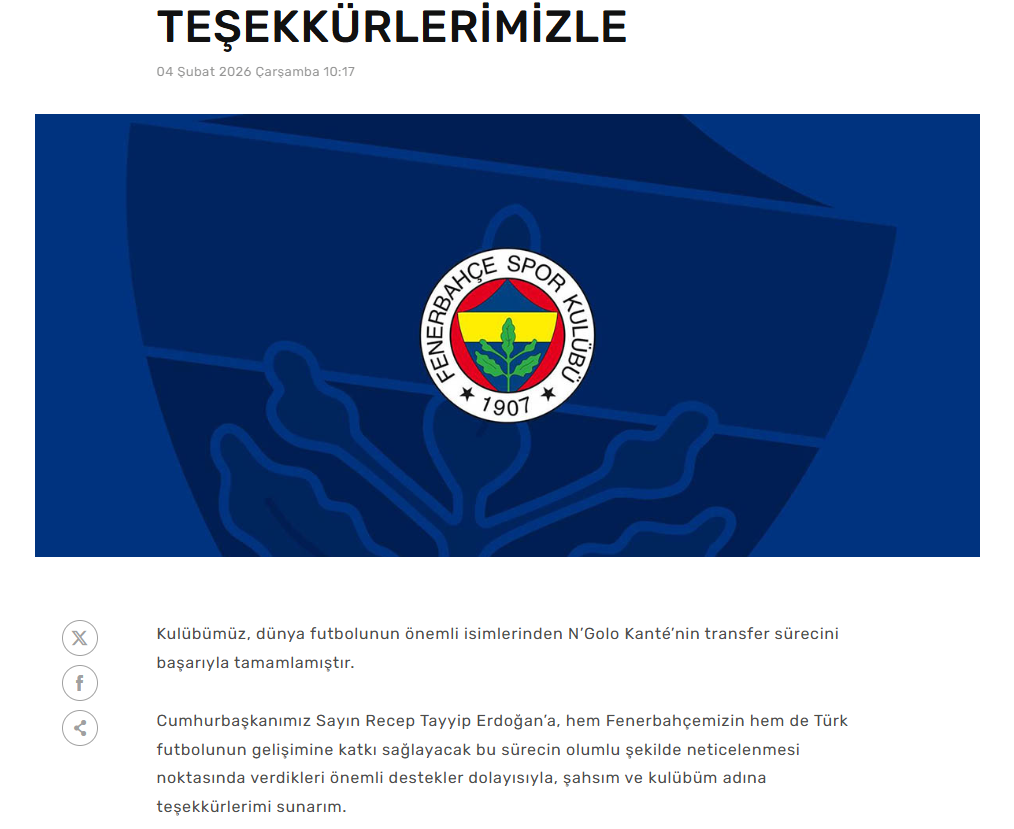 TEŞEKKÜRLERİMİZLE

04 Şubat 2026 Çarşamba 10:17

FENERBAHÇE SPOR KULÜBÜ
1907

Kulübümüz, dünya futbolunun önemli isimlerinden N'Golo Kanté'nin transfer sürecini başarıyla tamamlamıştır.

Cumhurbaşkanımız Sayın Recep Tayyip Erdoğan'a, hem Fenerbahçemizin hem de Türk futbolunun gelişimine katkı sağlayacak bu sürecin olumlu şekilde neticelenmesi noktasında verdikleri önemli destekler dolayısıyla, şahsım ve kulübüm adına teşekkürlerimi sunarım.